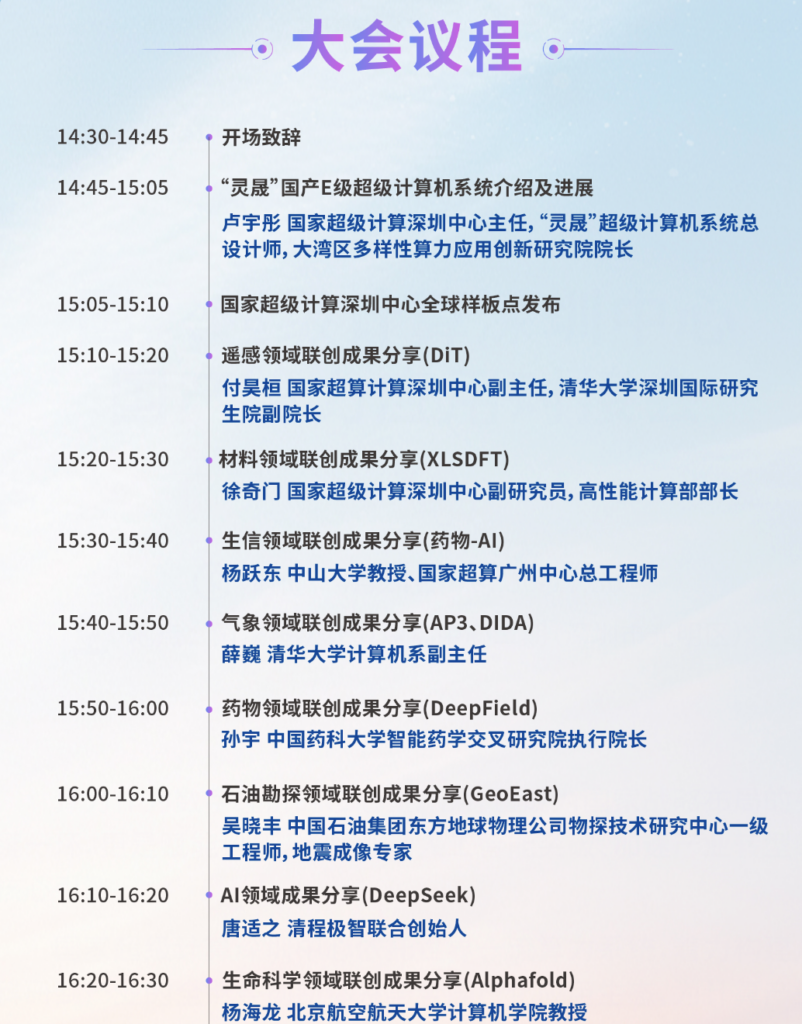 大会议程

14:30-14:45 开场致辞

14:45-15:05 “灵晟”国产E级超级计算机系统介绍及进展
卢宇彤 国家超级计算深圳中心主任，“灵晟”超级计算机系统总设计师，大湾区多样性算力应用创新研究院院长

15:05-15:10 国家超级计算深圳中心全球样板点发布

15:10-15:20 遥感领域联创成果分享(DiT)
付昊桓 国家超算计算深圳中心副主任，清华大学深圳国际研究生院副院长

15:20-15:30 材料领域联创成果分享(XLSDFT)
徐奇门 国家超级计算深圳中心副研究员，高性能计算部部长

15:30-15:40 生信领域联创成果分享(药物-AI)
杨跃东 中山大学教授、国家超算广州中心总工程师

15:40-15:50 气象领域联创成果分享(AP3、DIDA)
薛巍 清华大学计算机系副主任

15:50-16:00 药物领域联创成果分享(DeepField)
孙宇 中国药科大学智能药学交叉研究院执行院长

16:00-16:10 石油勘探领域联创成果分享(GeoEast)
吴晓丰 中国石油集团东方地球物理公司物探技术研究中心一级工程师，地震成像专家

16:10-16:20 AI领域成果分享(DeepSeek)
唐适之 清程极智联合创始人

16:20-16:30 生命科学领域联创成果分享(Alphafold)
杨海龙 北京航空航天大学计算机学院教授